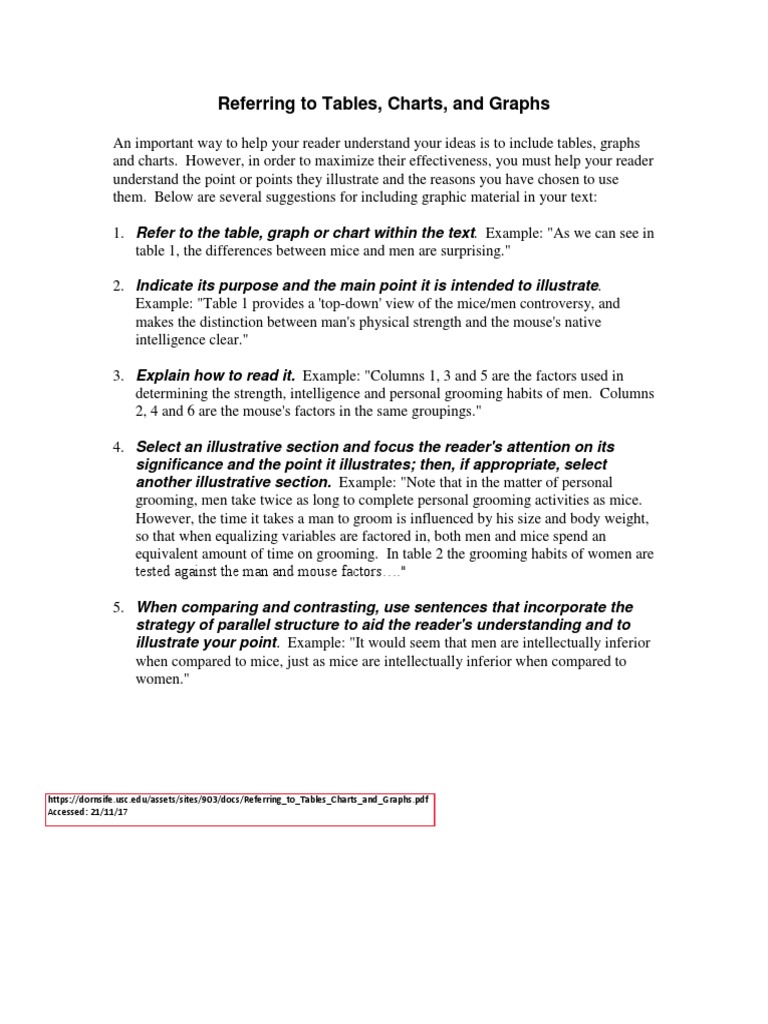 Referring to Tables, Charts, and Graphs

An important way to help your reader understand your ideas is to include tables, graphs and charts. However, in order to maximize their effectiveness, you must help your reader understand the point or points they illustrate and the reasons you have chosen to use them. Below are several suggestions for including graphic material in your text:

1. Refer to the table, graph or chart within the text. Example: "As we can see in table 1, the differences between mice and men are surprising."

2. Indicate its purpose and the main point it is intended to illustrate. Example: "Table 1 provides a 'top-down' view of the mice/men controversy, and makes the distinction between man's physical strength and the mouse's native intelligence clear."

3. Explain how to read it. Example: "Columns 1, 3 and 5 are the factors used in determining the strength, intelligence and personal grooming habits of men. Columns 2, 4 and 6 are the mouse's factors in the same groupings."

4. Select an illustrative section and focus the reader's attention on its significance and the point it illustrates; then, if appropriate, select another illustrative section. Example: "Note that in the matter of personal grooming, men take twice as long to complete personal grooming activities as mice. However, the time it takes a man to groom is influenced by his size and body weight, so that when equalizing variables are factored in, both men and mice spend an equivalent amount of time on grooming. In table 2 the grooming habits of women are tested against the man and mouse factors…."

5. When comparing and contrasting, use sentences that incorporate the strategy of parallel structure to aid the reader's understanding and to illustrate your point. Example: "It would seem that men are intellectually inferior when compared to mice, just as mice are intellectually inferior when compared to women."

https://dornsife.usc.edu/assets/sites/903/docs/Referring_to_Tables_Charts_and_Graphs.pdf
Accessed: 21/11/17